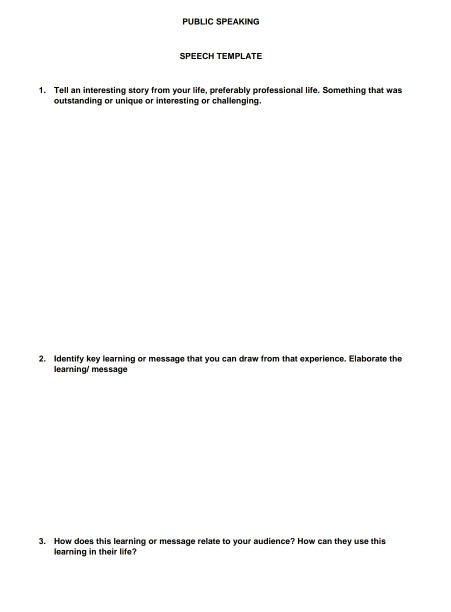 PUBLIC SPEAKING

SPEECH TEMPLATE

1. Tell an interesting story from your life, preferably professional life. Something that was outstanding or unique or interesting or challenging.

2. Identify key learning or message that you can draw from that experience. Elaborate the learning/ message

3. How does this learning or message relate to your audience? How can they use this learning in their life?